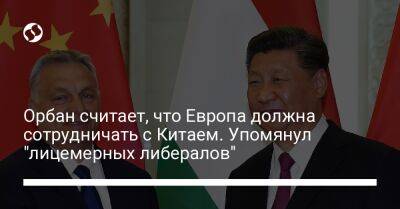 Орбан считает, что Европа должна сотрудничать с Китаем. Упомянул "лицемерных либералов"